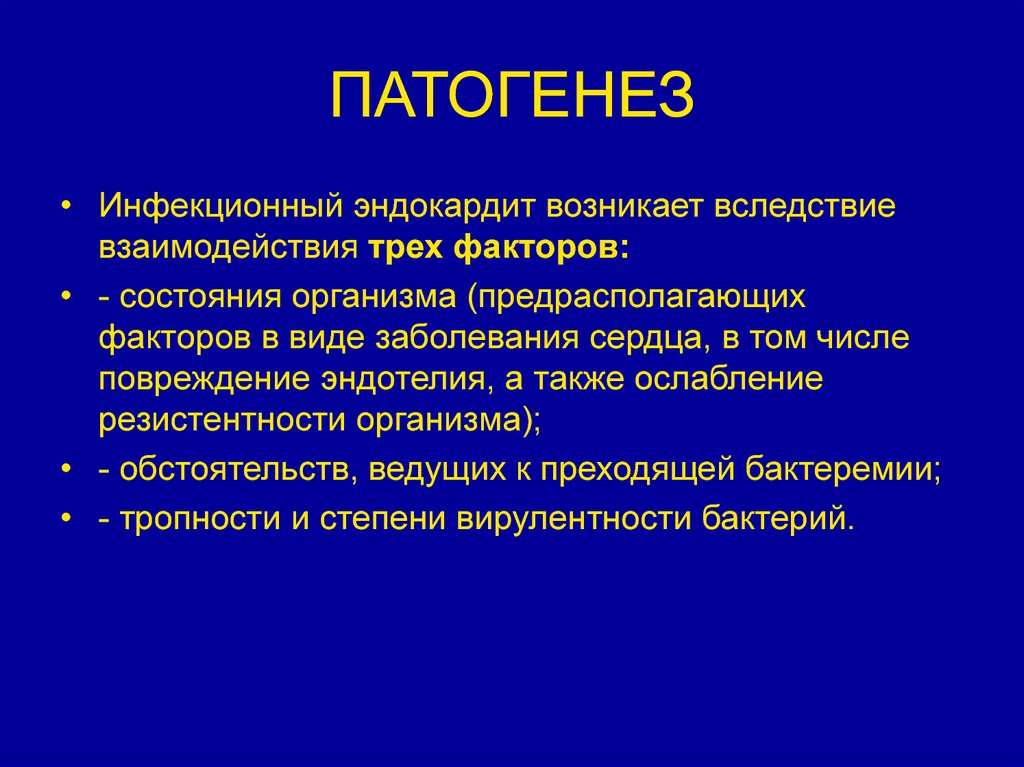 ПАТОГЕНЕЗ

• Инфекционный эндокардит возникает вследствие взаимодействия трех факторов:

• - состояния организма (предрасполагающих факторов в виде заболевания сердца, в том числе повреждение эндотелия, а также ослабление резистентности организма);

• - обстоятельств, ведущих к преходящей бактеремии;

• - тропности и степени вирулентности бактерий.